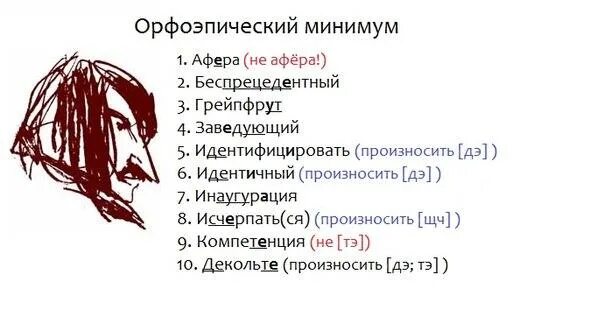 Орфоэпический минимум

1. Афера (не афёра!)
2. Беспрецедентный
3. Грейпфрут
4. Заведующий
5. Идентифицировать (произносить [дэ] )
6. Идентичный (произносить [дэ] )
7. Инаугурация
8. Исчерпать(ся) (произносить [щч] )
9. Компетенция (не [тэ])
10. Декольте (произносить [дэ; тэ] )